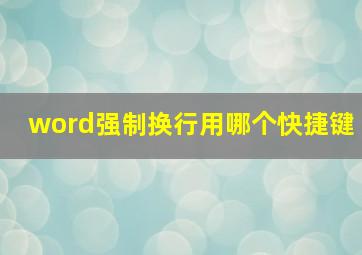 word强制换行用哪个快捷键